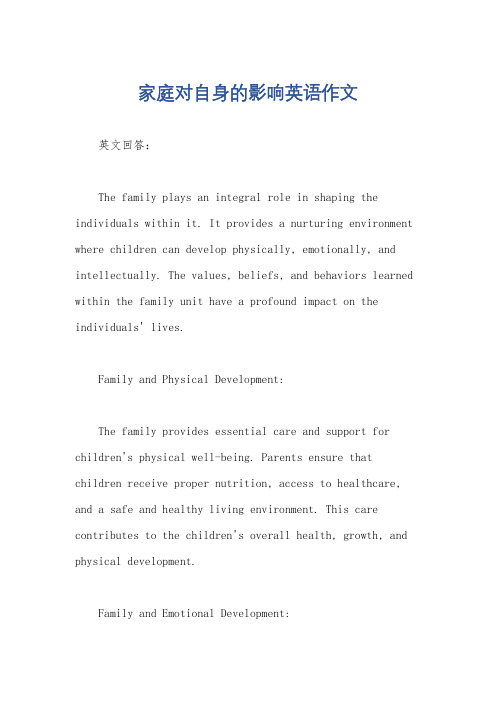 家庭对自身的影响英语作文

英文回答：

The family plays an integral role in shaping the individuals within it. It provides a nurturing environment where children can develop physically, emotionally, and intellectually. The values, beliefs, and behaviors learned within the family unit have a profound impact on the individuals' lives.

Family and Physical Development:

The family provides essential care and support for children's physical well-being. Parents ensure that children receive proper nutrition, access to healthcare, and a safe and healthy living environment. This care contributes to the children's overall health, growth, and physical development.

Family and Emotional Development: